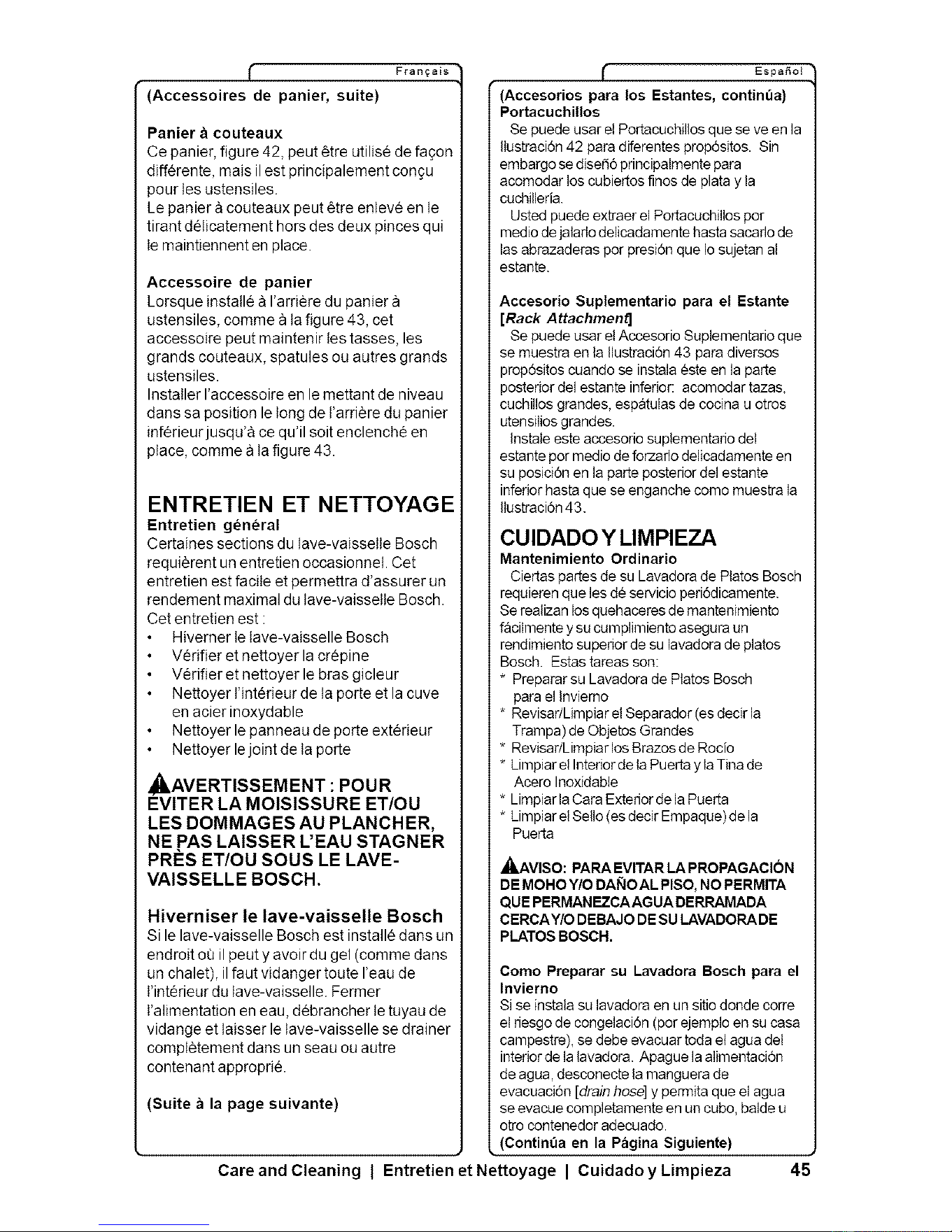 Français

(Accessoires de panier, suite)

Panier à couteaux
Ce panier, figure 42, peut être utilisé de façon différente, mais il est principalement conçu pour les ustensiles.
Le panier à couteaux peut être enlevé en le tirant délicatement hors des deux pinces qui le maintiennent en place.

Accessoire de panier
Lorsque installé à l'arrière du panier à ustensiles, comme à la figure 43, cet accessoire peut maintenir les tasses, les grands couteaux, spatules ou autres grands ustensiles.
Installer l'accessoire en le mettant de niveau dans sa position le long de l'arrière du panier inférieur jusqu'à ce qu'il soit enclenché en place, comme à la figure 43.

ENTRETIEN ET NETTOYAGE
Entretien général
Certaines sections du lave-vaisselle Bosch requièrent un entretien occasionnel. Cet entretien est facile et permettra d'assurer un rendement maximal du lave-vaisselle Bosch.
Cet entretien est :
• Hiverner le lave-vaisselle Bosch
• Vérifier et nettoyer la crépine
• Vérifier et nettoyer le bras gicleur
• Nettoyer l'intérieur de la porte et la cuve en acier inoxydable
• Nettoyer le panneau de porte extérieur
• Nettoyer le joint de la porte

AVERTISSEMENT : POUR ÉVITER LA MOISISSURE ET/OU LES DOMMAGES AU PLANCHER, NE PAS LAISSER L'EAU STAGNER PRÈS ET/OU SOUS LE LAVE-VAISSELLE BOSCH.

Hiverniser le lave-vaisselle Bosch
Si le lave-vaisselle Bosch est installé dans un endroit où il peut y avoir du gel (comme dans un chalet), il faut vidanger toute l'eau de l'intérieur du lave-vaisselle. Fermer l'alimentation en eau, débrancher le tuyau de vidange et laisser le lave-vaisselle se drainer complètement dans un seau ou autre contenant approprié.

(Suite à la page suivante)

Español

(Accesorios para los Estantes, continúa)
Portacuchillos
Se puede usar el Portacuchillos que se ve en la Ilustración 42 para diferentes propósitos. Sin embargo se diseñó principalmente para acomodar los cubiertos finos de plata y la cuchillería.
Usted puede extraer el Portacuchillos por medio de jalarlo delicadamente hasta sacarlo de las abrazaderas por presión que lo sujetan al estante.

Accesorio Suplementario para el Estante [Rack Attachment]
Se puede usar el Accesorio Suplementario que se muestra en la Ilustración 43 para diversos propósitos cuando se instala éste en la parte posterior del estante inferior: acomodar tazas, cuchillos grandes, espátulas de cocina u otros utensilios grandes.
Instale este accesorio suplementario del estante por medio de forzarlo delicadamente en su posición en la parte posterior del estante inferior hasta que se enganche como muestra la Ilustración 43.

CUIDADO Y LIMPIEZA
Mantenimiento Ordinario
Ciertas partes de su Lavadora de Platos Bosch requieren que les dé servicio periódicamente. Se realizan los quehaceres de mantenimiento fácilmente y su cumplimiento asegura un rendimiento superior de su lavadora de platos Bosch. Estas tareas son:
* Preparar su Lavadora de Platos Bosch para el Invierno
* Revisar/Limpiar el Separador (es decir la Trampa) de Objetos Grandes
* Revisar/Limpiar los Brazos de Rocío
* Limpiar el Interior de la Puerta y la Tina de Acero Inoxidable
* Limpiar la Cara Exterior de la Puerta
* Limpiar el Sello (es decir Empaque) de la Puerta

AVISO: PARA EVITAR LA PROPAGACIÓN DE MOHO Y/O DAÑO AL PISO, NO PERMITA QUE PERMANEZCA AGUA DERRAMADA CERCA Y/O DEBAJO DE SU LAVADORA DE PLATOS BOSCH.

Como Preparar su Lavadora Bosch para el Invierno
Si se instala su lavadora en un sitio donde corre el riesgo de congelación (por ejemplo en su casa campestre), se debe evacuar toda el agua del interior de la lavadora. Apague la alimentación de agua, desconecte la manguera de evacuación [drain hose] y permita que el agua se evacue completamente en un cubo, balde u otro contenedor adecuado.
(Continúa en la Página Siguiente)

Care and Cleaning | Entretien et Nettoyage | Cuidado y Limpieza 45